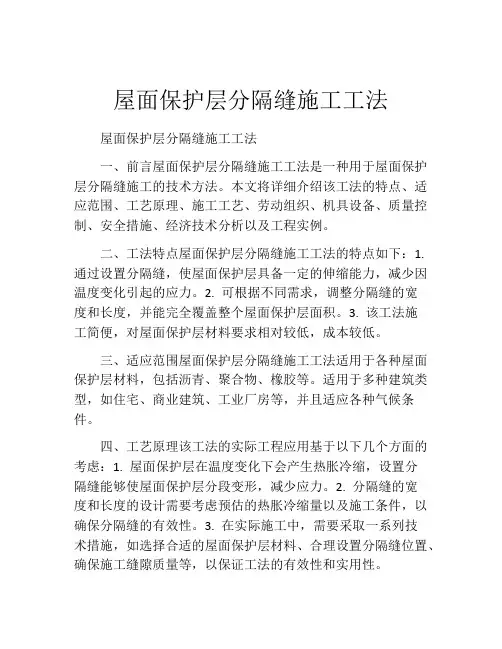 屋面保护层分隔缝施工工法

屋面保护层分隔缝施工工法

一、前言屋面保护层分隔缝施工工法是一种用于屋面保护层分隔缝施工的技术方法。本文将详细介绍该工法的特点、适应范围、工艺原理、施工工艺、劳动组织、机具设备、质量控制、安全措施、经济技术分析以及工程实例。

二、工法特点屋面保护层分隔缝施工工法的特点如下：1. 通过设置分隔缝，使屋面保护层具备一定的伸缩能力，减少因温度变化引起的应力。2. 可根据不同需求，调整分隔缝的宽度和长度，并能完全覆盖整个屋面保护层面积。3. 该工法施工简便，对屋面保护层材料要求相对较低，成本较低。

三、适应范围屋面保护层分隔缝施工工法适用于各种屋面保护层材料，包括沥青、聚合物、橡胶等。适用于多种建筑类型，如住宅、商业建筑、工业厂房等，并且适应各种气候条件。

四、工艺原理该工法的实际工程应用基于以下几个方面的考虑：1. 屋面保护层在温度变化下会产生热胀冷缩，设置分隔缝能够使屋面保护层分段变形，减少应力。2. 分隔缝的宽度和长度的设计需要考虑预估的热胀冷缩量以及施工条件，以确保分隔缝的有效性。3. 在实际施工中，需要采取一系列技术措施，如选择合适的屋面保护层材料、合理设置分隔缝位置、确保施工缝隙质量等，以保证工法的有效性和实用性。